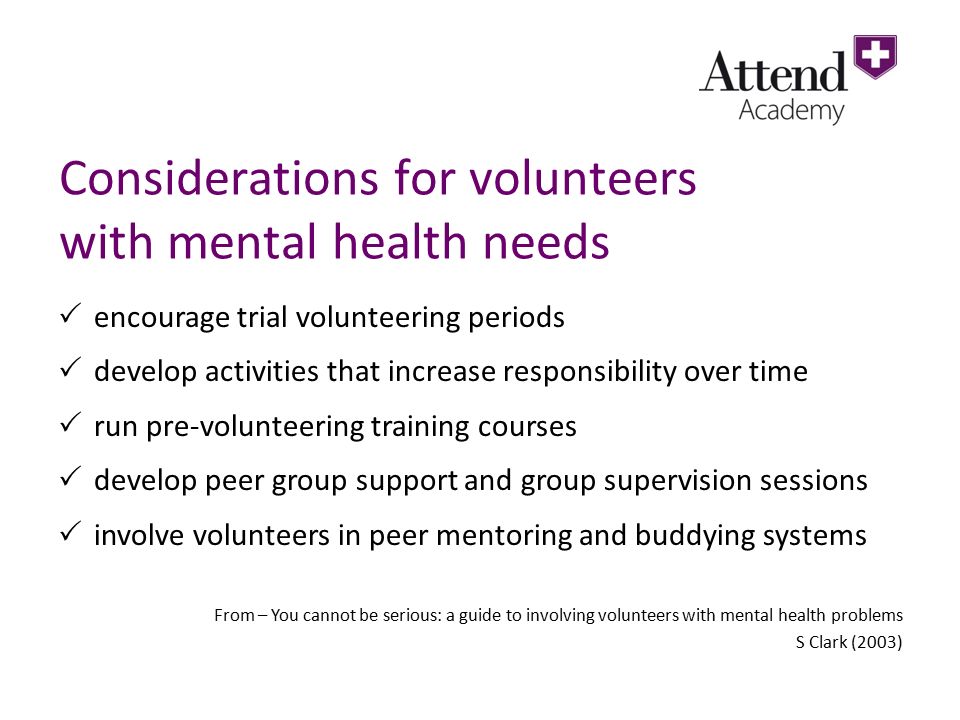 Attend
Academy

Considerations for volunteers with mental health needs

✓ encourage trial volunteering periods

✓ develop activities that increase responsibility over time

✓ run pre-volunteering training courses

✓ develop peer group support and group supervision sessions

✓ involve volunteers in peer mentoring and buddying systems

From – You cannot be serious: a guide to involving volunteers with mental health problems
S Clark (2003)